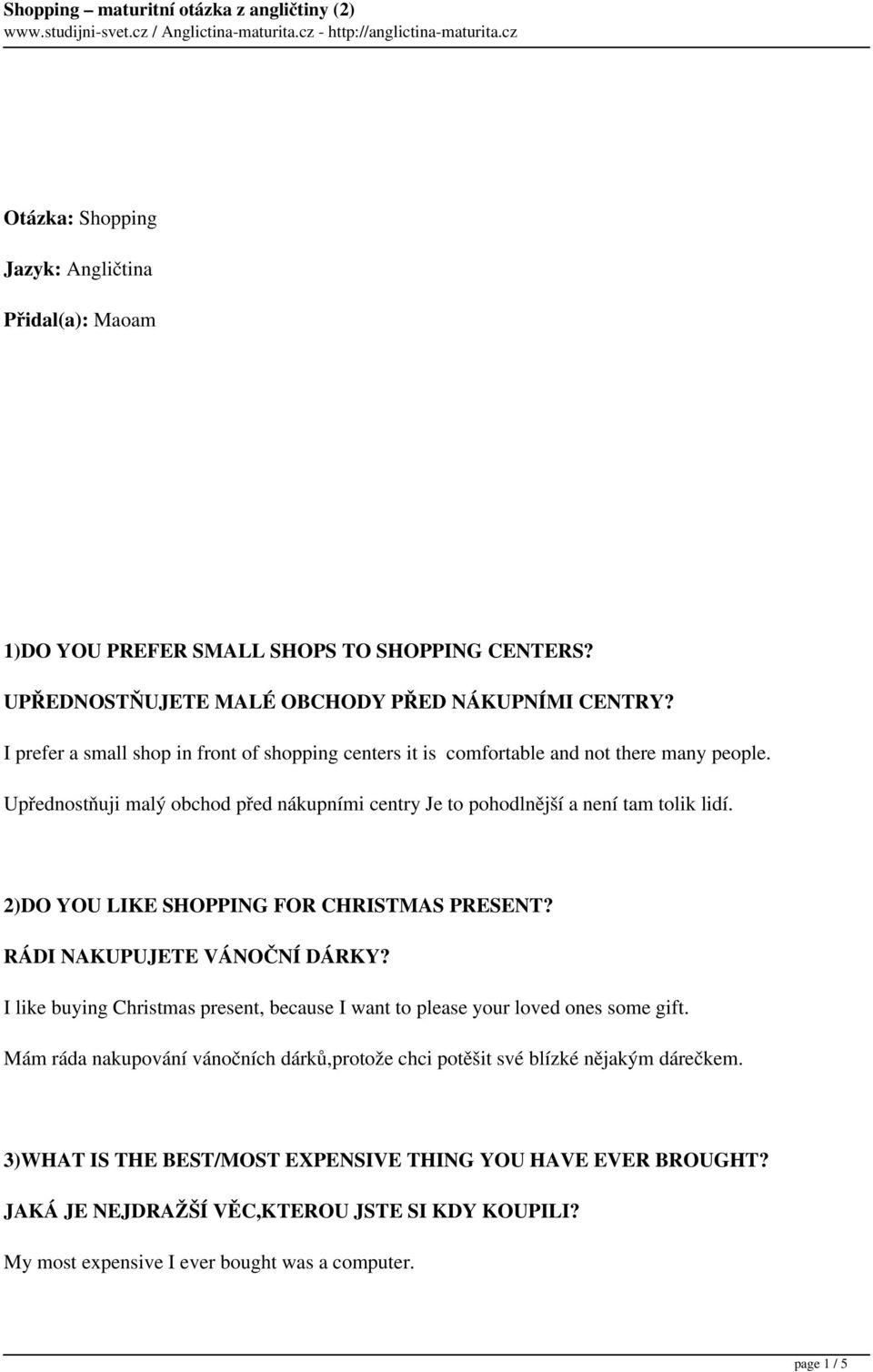 Shopping – maturitní otázka z angličtiny (2)
www.studijni-svet.cz / Anglictina-maturita.cz - http://anglictina-maturita.cz

Otázka: Shopping

Jazyk: Angličtina

Přidal(a): Maoam

1)DO YOU PREFER SMALL SHOPS TO SHOPPING CENTERS?

UPŘEDNOSTŇUJETE MALÉ OBCHODY PŘED NÁKUPNÍMI CENTRY?

I prefer a small shop in front of shopping centers it is comfortable and not there many people.

Upřednostňuji malý obchod před nákupními centry Je to pohodlnější a není tam tolik lidí.

2)DO YOU LIKE SHOPPING FOR CHRISTMAS PRESENT?

RÁDI NAKUPUJETE VÁNOČNÍ DÁRKY?

I like buying Christmas present, because I want to please your loved ones some gift.

Mám ráda nakupování vánočních dárků,protože chci potěšit své blízké nějakým dárečkem.

3)WHAT IS THE BEST/MOST EXPENSIVE THING YOU HAVE EVER BROUGHT?

JAKÁ JE NEJDRAŽŠÍ VĚC,KTEROU JSTE SI KDY KOUPILI?

My most expensive I ever bought was a computer.

page 1 / 5